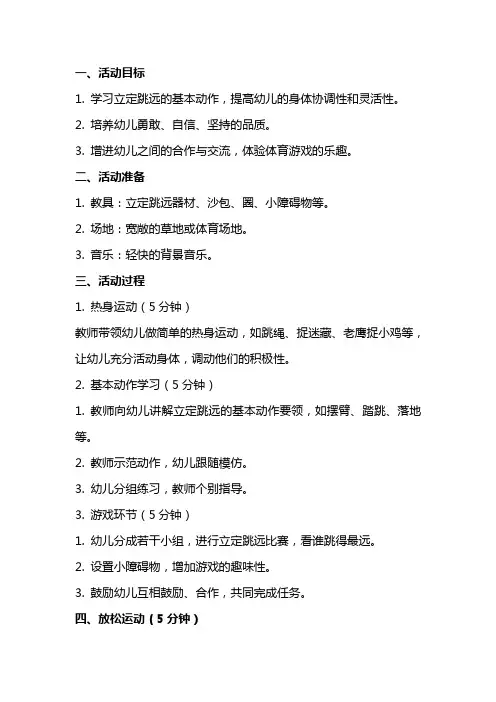 一、活动目标

1. 学习立定跳远的基本动作，提高幼儿的身体协调性和灵活性。

2. 培养幼儿勇敢、自信、坚持的品质。

3. 增进幼儿之间的合作与交流，体验体育游戏的乐趣。

二、活动准备

1. 教具：立定跳远器材、沙包、圈、小障碍物等。

2. 场地：宽敞的草地或体育场地。

3. 音乐：轻快的背景音乐。

三、活动过程

1. 热身运动（5 分钟）

教师带领幼儿做简单的热身运动，如跳绳、捉迷藏、老鹰捉小鸡等，让幼儿充分活动身体，调动他们的积极性。

2. 基本动作学习（5 分钟）

1. 教师向幼儿讲解立定跳远的基本动作要领，如摆臂、踏跳、落地等。

2. 教师示范动作，幼儿跟随模仿。

3. 幼儿分组练习，教师个别指导。

3. 游戏环节（5 分钟）

1. 幼儿分成若干小组，进行立定跳远比赛，看谁跳得最远。

2. 设置小障碍物，增加游戏的趣味性。

3. 鼓励幼儿互相鼓励、合作，共同完成任务。

四、放松运动（5 分钟）